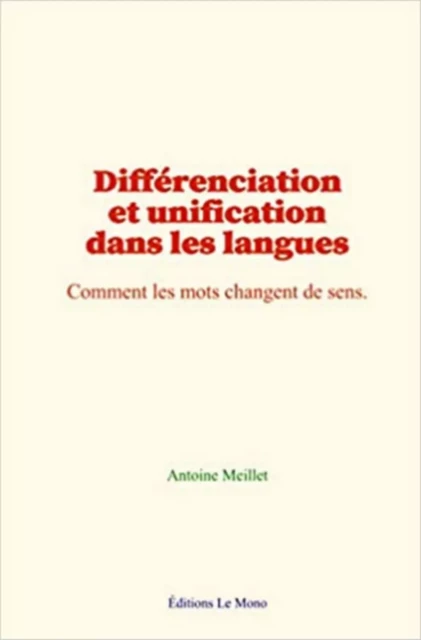 Différenciation et unification dans les langues

Comment les mots changent de sens.

Antoine Meillet

Éditions Le Mono